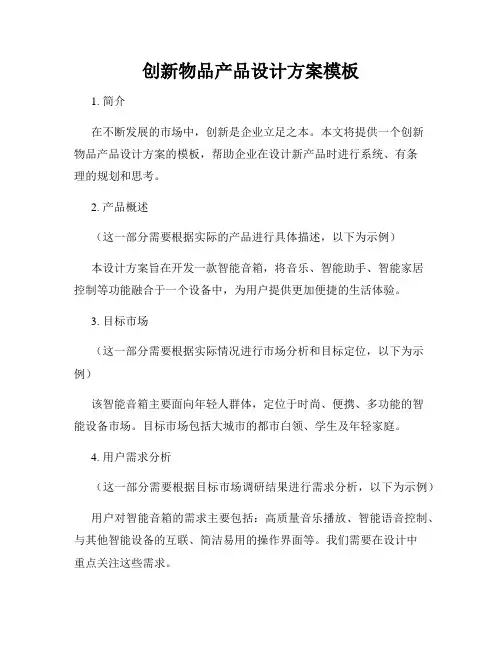 创新物品产品设计方案模板

1. 简介

在不断发展的市场中，创新是企业立足之本。本文将提供一个创新物品产品设计方案的模板，帮助企业在设计新产品时进行系统、有条理的规划和思考。

2. 产品概述

（这一部分需要根据实际的产品进行具体描述，以下为示例）

本设计方案旨在开发一款智能音箱，将音乐、智能助手、智能家居控制等功能融合于一个设备中，为用户提供更加便捷的生活体验。

3. 目标市场

（这一部分需要根据实际情况进行市场分析和目标定位，以下为示例）

该智能音箱主要面向年轻人群体，定位于时尚、便携、多功能的智能设备市场。目标市场包括大城市的都市白领、学生及年轻家庭。

4. 用户需求分析

（这一部分需要根据目标市场调研结果进行需求分析，以下为示例）

用户对智能音箱的需求主要包括：高质量音乐播放、智能语音控制、与其他智能设备的互联、简洁易用的操作界面等。我们需要在设计中重点关注这些需求。